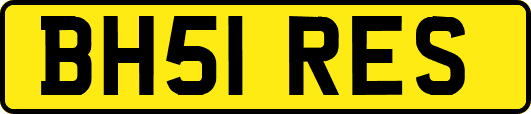 BH51 RES